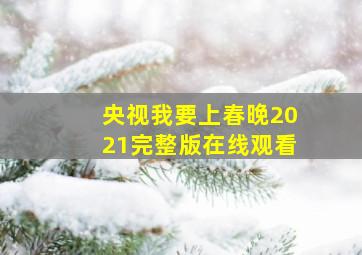 央视我要上春晚2021完整版在线观看